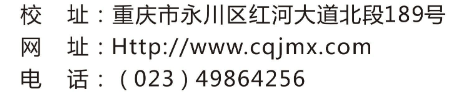 校　址：重庆市永川区红河大道北段189号
网　址：Http://www.cqjmx.com
电　话：（023）49864256